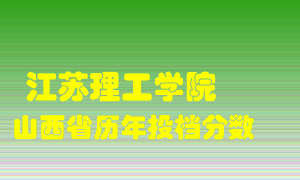 江苏理工学院
山西省历年投档分数